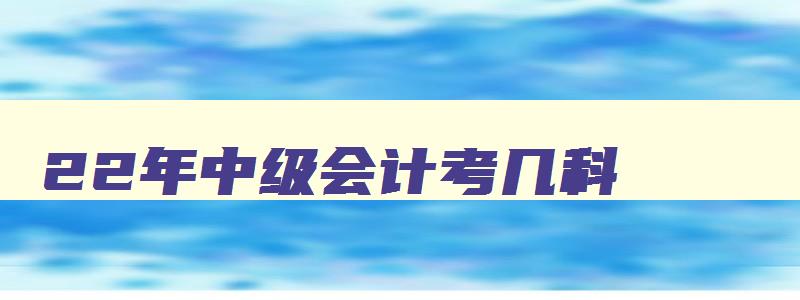 22年中级会计考几科